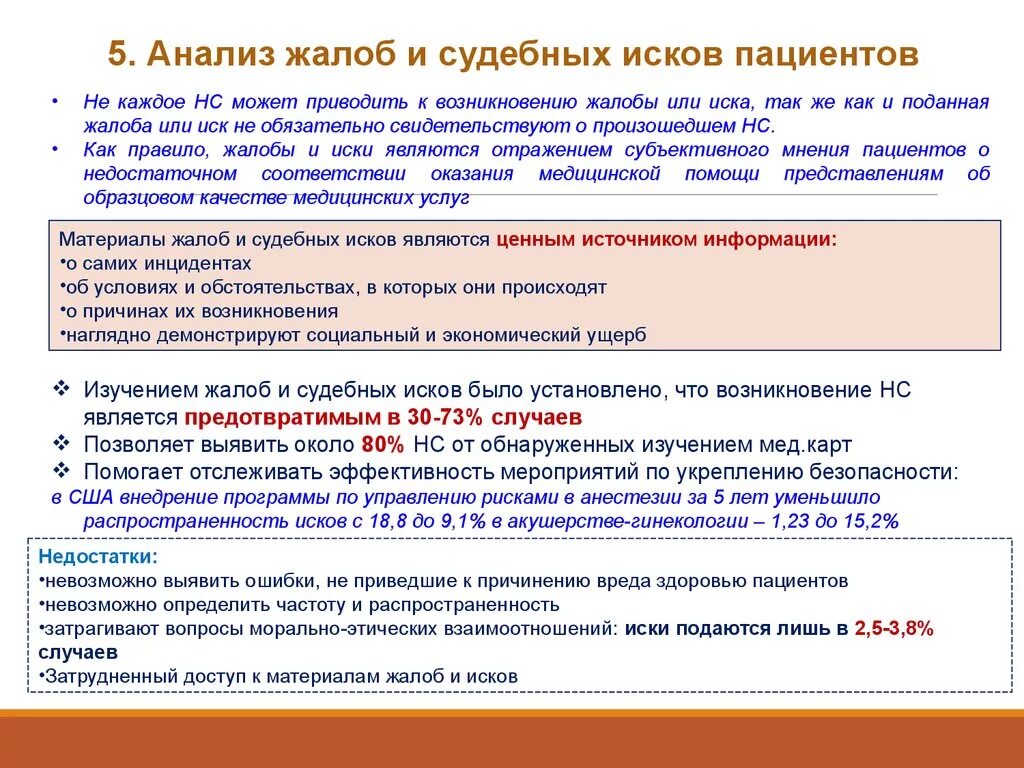 5. Анализ жалоб и судебных исков пациентов

• Не каждое НС может приводить к возникновению жалобы или иска, так же как и поданная жалоба или иск не обязательно свидетельствуют о произошедшем НС.
• Как правило, жалобы и иски являются отражением субъективного мнения пациентов о недостаточном соответствии оказания медицинской помощи представлениям об образцовом качестве медицинских услуг

Материалы жалоб и судебных исков являются ценным источником информации:
•о самих инцидентах
•об условиях и обстоятельствах, в которых они происходят
•о причинах их возникновения
•наглядно демонстрируют социальный и экономический ущерб

❖ Изучением жалоб и судебных исков было установлено, что возникновение НС является предотвратимым в 30-73% случаев
❖ Позволяет выявить около 80% НС от обнаруженных изучением мед.карт
❖ Помогает отслеживать эффективность мероприятий по укреплению безопасности:
в США внедрение программы по управлению рисками в анестезии за 5 лет уменьшило распространенность исков с 18,8 до 9,1% в акушерстве-гинекологии – 1,23 до 15,2%

Недостатки:
•невозможно выявить ошибки, не приведшие к причинению вреда здоровью пациентов
•невозможно определить частоту и распространенность
•затрагивают вопросы морально-этических взаимоотношений: иски подаются лишь в 2,5-3,8% случаев
•Затрудненный доступ к материалам жалоб и исков